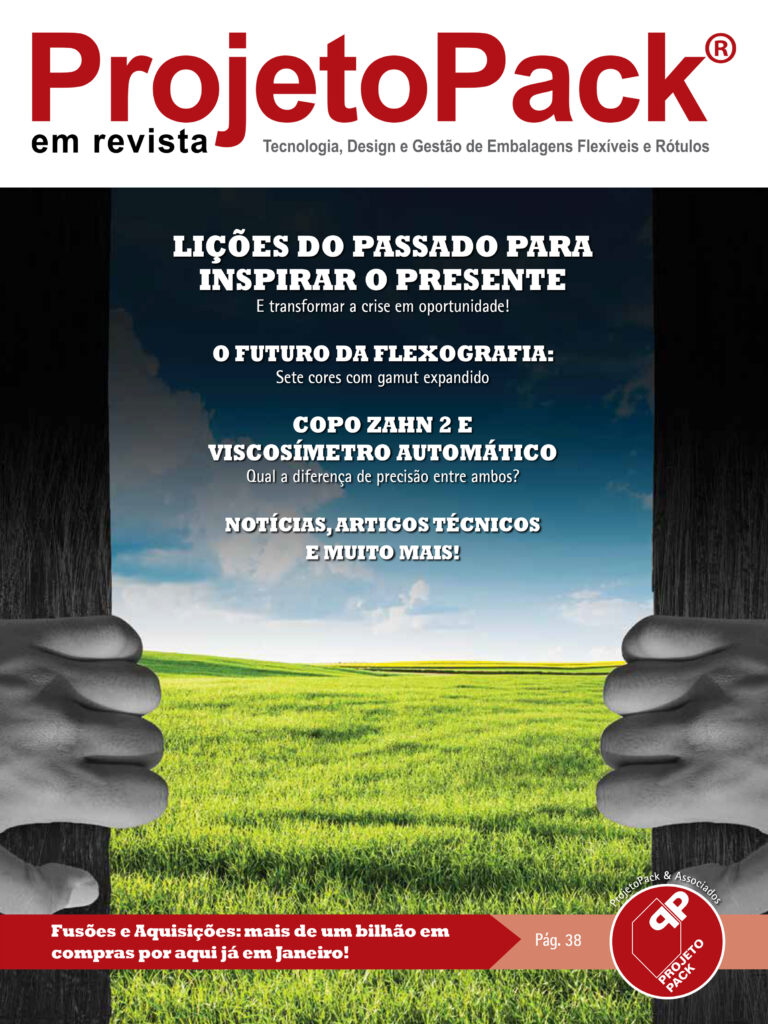 ProjetoPack®
em revista
Tecnologia, Design e Gestão de Embalagens Flexíveis e Rótulos

LIÇÕES DO PASSADO PARA INSPIRAR O PRESENTE
E transformar a crise em oportunidade!

O FUTURO DA FLEXOGRAFIA:
Sete cores com gamut expandido

COPO ZAHN 2 E VISCOSÍMETRO AUTOMÁTICO
Qual a diferença de precisão entre ambos?

NOTÍCIAS, ARTIGOS TÉCNICOS E MUITO MAIS!

Fusões e Aquisições: mais de um bilhão em compras por aqui já em Janeiro!
Pág. 38

ProjetoPack & Associados
PP
PROJETO PACK